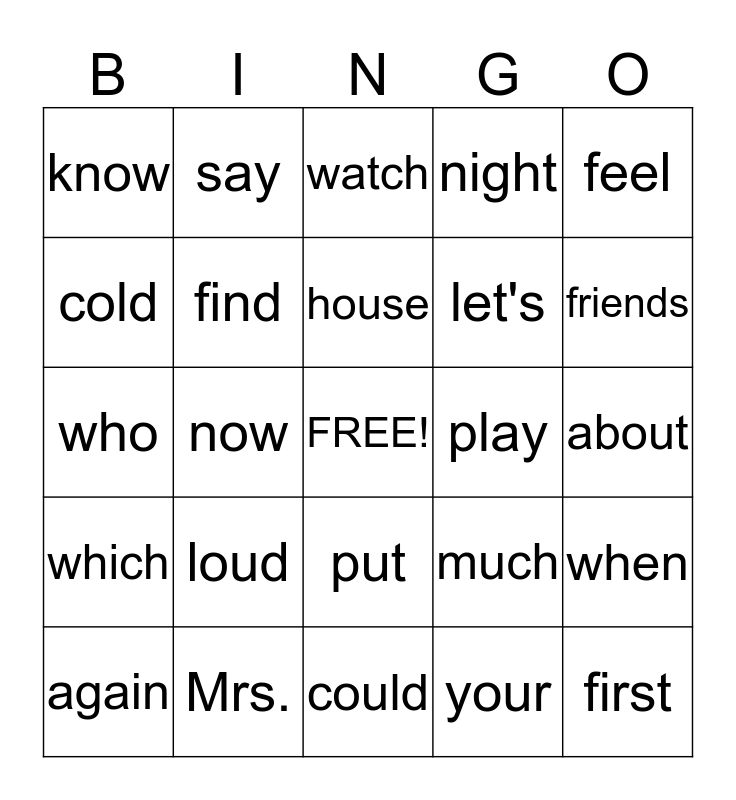 | B | I | N | G | O |
|---|---|---|---|---|
| know | say | watch | night | feel |
| cold | find | house | let's | friends |
| who | now | FREE! | play | about |
| which | loud | put | much | when |
| again | Mrs. | could | your | first |